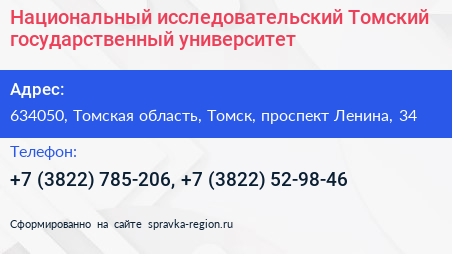 Национальный исследовательский Томский государственный университет

Адрес:

634050, Томская область, Томск, проспект Ленина, 34

Телефон:

+7 (3822) 785-206, +7 (3822) 52-98-46

Сформированно на сайте spravka-region.ru